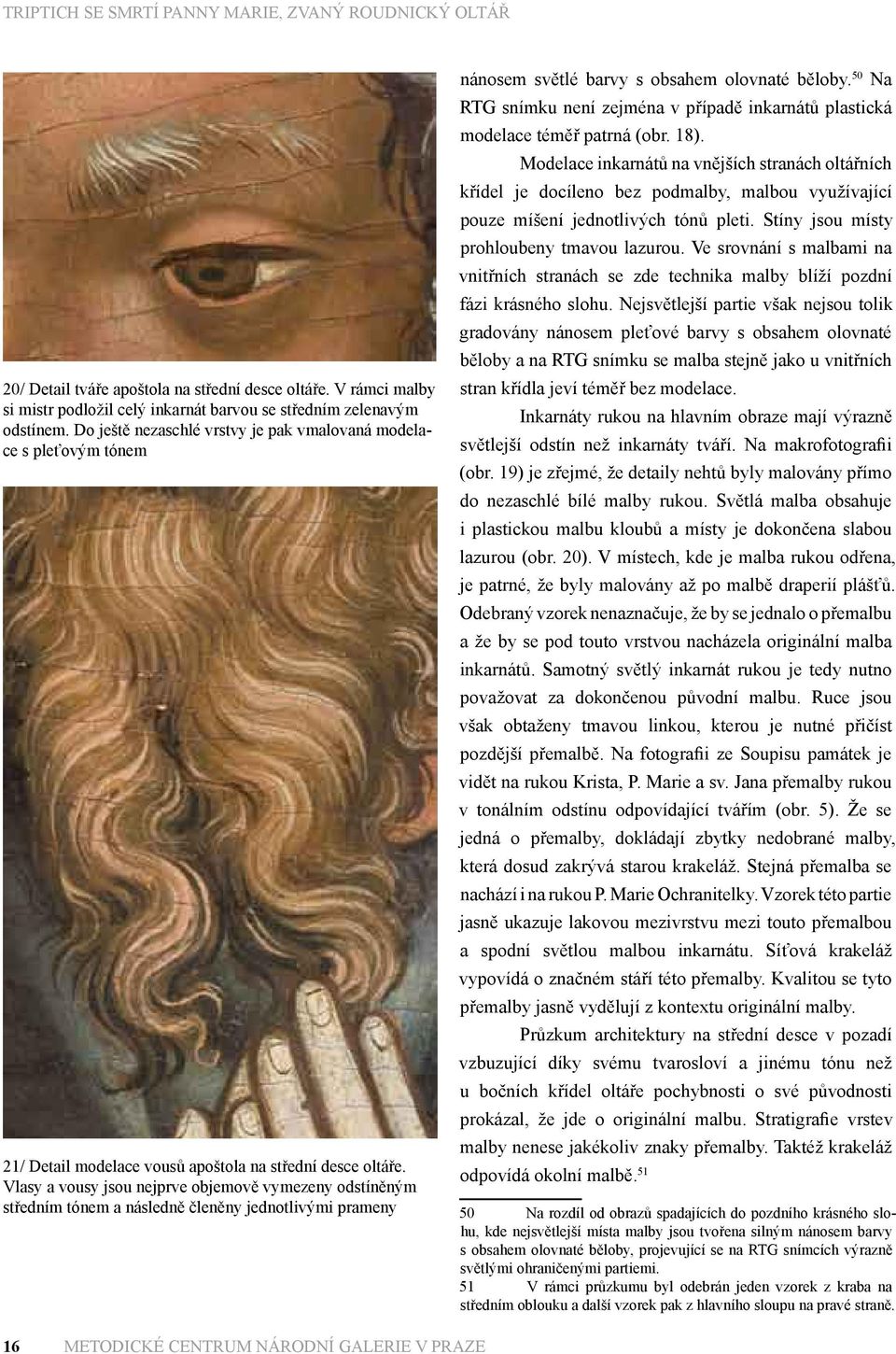 TRIPTICH SE SMRTÍ PANNY MARIE, ZVANÝ ROUDNICKÝ OLTÁŘ

20/ Detail tváře apoštola na střední desce oltáře. V rámci malby si mistr podložil celý inkarnát barvou se středním zelenavým odstínem. Do ještě nezaschlé vrstvy je pak vmalovaná modelace s pleťovým tónem

21/ Detail modelace vousů apoštola na střední desce oltáře. Vlasy a vousy jsou nejprve objemově vymezeny odstíněným středním tónem a následně členěny jednotlivými prameny

nánosem světlé barvy s obsahem olovnaté běloby.$^{50}$ Na RTG snímku není zejména v případě inkarnátů plastická modelace téměř patrná (obr. 18).

Modelace inkarnátů na vnějších stranách oltářních křídel je docíleno bez podmalby, malbou využívající pouze míšení jednotlivých tónů pleti. Stíny jsou místy prohloubeny tmavou lazurou. Ve srovnání s malbami na vnitřních stranách se zde technika malby blíží pozdní fázi krásného slohu. Nejsvětlejší partie však nejsou tolik gradovány nánosem pleťové barvy s obsahem olovnaté běloby a na RTG snímku se malba stejně jako u vnitřních stran křídla jeví téměř bez modelace.

Inkarnáty rukou na hlavním obraze mají výrazně světlejší odstín než inkarnáty tváří. Na makrofotografii (obr. 19) je zřejmé, že detaily nehtů byly malovány přímo do nezaschlé bílé malby rukou. Světlá malba obsahuje i plastickou malbu kloubů a místy je dokončena slabou lazurou (obr. 20). V místech, kde je malba rukou odřena, je patrné, že byly malovány až po malbě draperií plášťů. Odebraný vzorek nenaznačuje, že by se jednalo o přemalbu a že by se pod touto vrstvou nacházela originální malba inkarnátů. Samotný světlý inkarnát rukou je tedy nutno považovat za dokončenou původní malbu. Ruce jsou však obtaženy tmavou linkou, kterou je nutné přičíst pozdější přemalbě. Na fotografii ze Soupisu památek je vidět na rukou Krista, P. Marie a sv. Jana přemalby rukou v tonálním odstínu odpovídající tvářím (obr. 5). Že se jedná o přemalby, dokládají zbytky nedobrané malby, která dosud zakrývá starou krakeláž. Stejná přemalba se nachází i na rukou P. Marie Ochranitelky. Vzorek této partie jasně ukazuje lakovou mezivrstvu mezi touto přemalbou a spodní světlou malbou inkarnátu. Síťová krakeláž vypovídá o značném stáří této přemalby. Kvalitou se tyto přemalby jasně vydělují z kontextu originální malby.

Průzkum architektury na střední desce v pozadí vzbuzující díky svému tvarosloví a jinému tónu než u bočních křídel oltáře pochybnosti o své původnosti prokázal, že jde o originální malbu. Stratigrafie vrstev malby nenese jakékoliv znaky přemalby. Taktéž krakeláž odpovídá okolní malbě.$^{51}$

50 Na rozdíl od obrazů spadajících do pozdního krásného slohu, kde nejsvětlejší místa malby jsou tvořena silným nánosem barvy s obsahem olovnaté běloby, projevující se na RTG snímcích výrazně světlými ohraničenými partiemi.

51 V rámci průzkumu byl odebrán jeden vzorek z kraba na středním oblouku a další vzorek pak z hlavního sloupu na pravé straně.

16 METODICKÉ CENTRUM NÁRODNÍ GALERIE V PRAZE